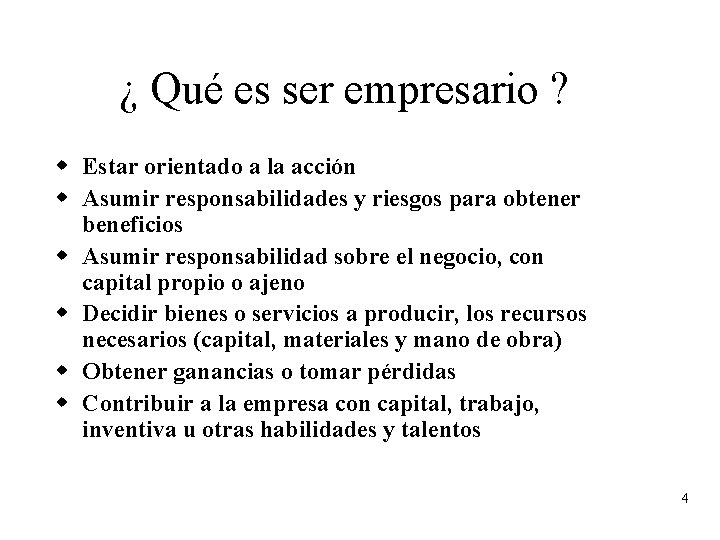 ¿ Qué es ser empresario ?

- Estar orientado a la acción
- Asumir responsabilidades y riesgos para obtener beneficios
- Asumir responsabilidad sobre el negocio, con capital propio o ajeno
- Decidir bienes o servicios a producir, los recursos necesarios (capital, materiales y mano de obra)
- Obtener ganancias o tomar pérdidas
- Contribuir a la empresa con capital, trabajo, inventiva u otras habilidades y talentos

4